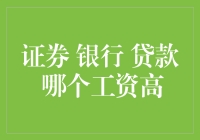 证券 银行 贷款
哪个工资高